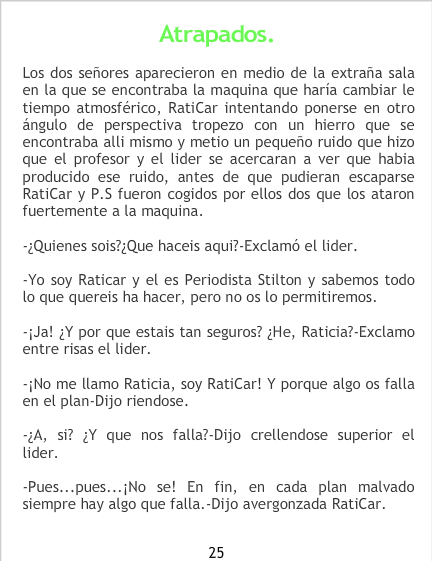 Atrapados.

Los dos señores aparecieron en medio de la extraña sala en la que se encontraba la maquina que haría cambiar le tiempo atmosférico, RatiCar intentando ponerse en otro ángulo de perspectiva tropezo con un hierro que se encontraba alli mismo y metio un pequeño ruido que hizo que el profesor y el lider se acercaran a ver que habia producido ese ruido, antes de que pudieran escaparse RatiCar y P.S fueron cogidos por ellos dos que los ataron fuertemente a la maquina.

-¿Quienes sois?¿Que haceis aqui?-Exclamó el lider.

-Yo soy Raticar y el es Periodista Stilton y sabemos todo lo que quereis ha hacer, pero no os lo permitiremos.

-¡Ja! ¿Y por que estais tan seguros? ¿He, Raticia?-Exclamo entre risas el lider.

-¡No me llamo Raticia, soy RatiCar! Y porque algo os falla en el plan-Dijo riendose.

-¿A, si? ¿Y que nos falla?-Dijo crellendose superior el lider.

-Pues...pues...¡No se! En fin, en cada plan malvado siempre hay algo que falla.-Dijo avergonzada RatiCar.

25